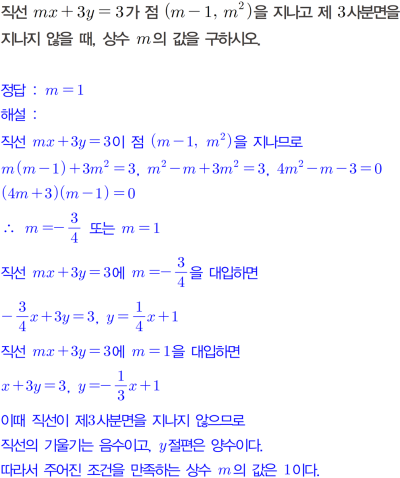 직선 $mx+3y=3$가 점 $(m-1, m^2)$을 지나고 제 3사분면을 지나지 않을 때, 상수 $m$의 값을 구하시오.

정답 : $m=1$
해설 :
직선 $mx+3y=3$이 점 $(m-1, m^2)$을 지나므로
$m(m-1)+3m^2=3$, $m^2-m+3m^2=3$, $4m^2-m-3=0$
$(4m+3)(m-1)=0$
$\therefore m=-\frac{3}{4}$ 또는 $m=1$
직선 $mx+3y=3$에 $m=-\frac{3}{4}$을 대입하면
$-\frac{3}{4}x+3y=3$, $y=\frac{1}{4}x+1$
직선 $mx+3y=3$에 $m=1$을 대입하면
$x+3y=3$, $y=-\frac{1}{3}x+1$
이때 직선이 제3사분면을 지나지 않으므로
직선의 기울기는 음수이고, $y$절편은 양수이다.
따라서 주어진 조건을 만족하는 상수 $m$의 값은 1이다.